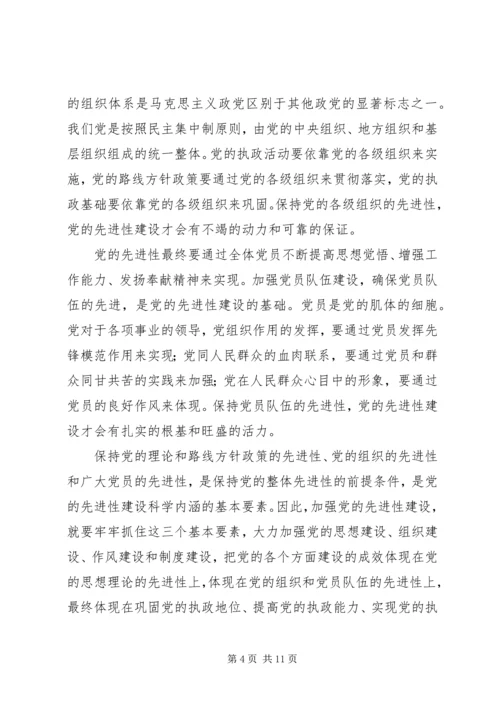 的组织体系是马克思主义政党区别于其他政党的显著标志之一。我们党是按照民主集中制原则，由党的中央组织、地方组织和基层组织组成的统一整体。党的执政活动要依靠党的各级组织来实施，党的路线方针政策要通过党的各级组织来贯彻落实，党的执政基础要依靠党的各级组织来巩固。保持党的各级组织的先进性，党的先进性建设才会有不竭的动力和可靠的保证。

党的先进性最终要通过全体党员不断提高思想觉悟、增强工作能力、发扬奉献精神来实现。加强党员队伍建设，确保党员队伍的先进，是党的先进性建设的基础。党员是党的肌体的细胞。党对于各项事业的领导，党组织作用的发挥，要通过党员发挥先锋模范作用来实现；党同人民群众的血肉联系，要通过党员和群众同甘共苦的实践来加强；党在人民群众心目中的形象，要通过党员的良好作风来体现。保持党员队伍的先进性，党的先进性建设才会有扎实的根基和旺盛的活力。

保持党的理论和路线方针政策的先进性、党的组织的先进性和广大党员的先进性，是保持党的整体先进性的前提条件，是党的先进性建设科学内涵的基本要素。因此，加强党的先进性建设，就要牢牢抓住这三个基本要素，大力加强党的思想建设、组织建设、作风建设和制度建设，把党的各个方面建设的成效体现在党的思想理论的先进性上，体现在党的组织和党员队伍的先进性上，最终体现在巩固党的执政地位、提高党的执政能力、实现党的执

第 4 页 共 11 页